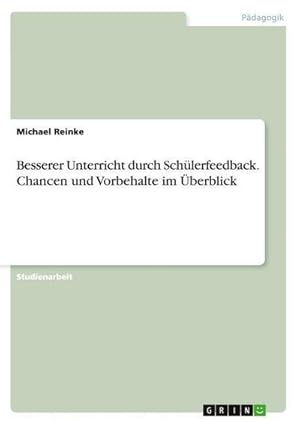 Pädagogik

Michael Reinke

Besserer Unterricht durch Schülerfeedback. Chancen und Vorbehalte im Überblick

Studienarbeit

GRIN